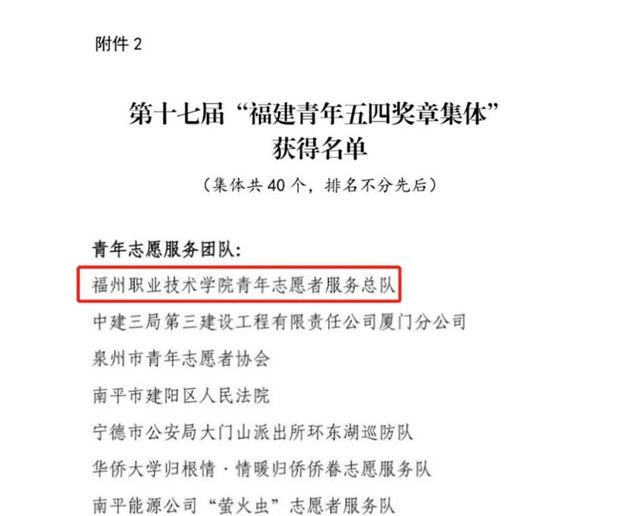 附件2

第十七届“福建青年五四奖章集体”
获得名单

（集体共40个，排名不分先后）

青年志愿服务团队：

福州职业技术学院青年志愿者服务总队

中建三局第三建设工程有限责任公司厦门分公司

泉州市青年志愿者协会

南平市建阳区人民法院

宁德市公安局大门山派出所环东湖巡防队

华侨大学归根情·情暖归侨侨眷志愿服务队

南平能源公司“萤火虫”志愿者服务队